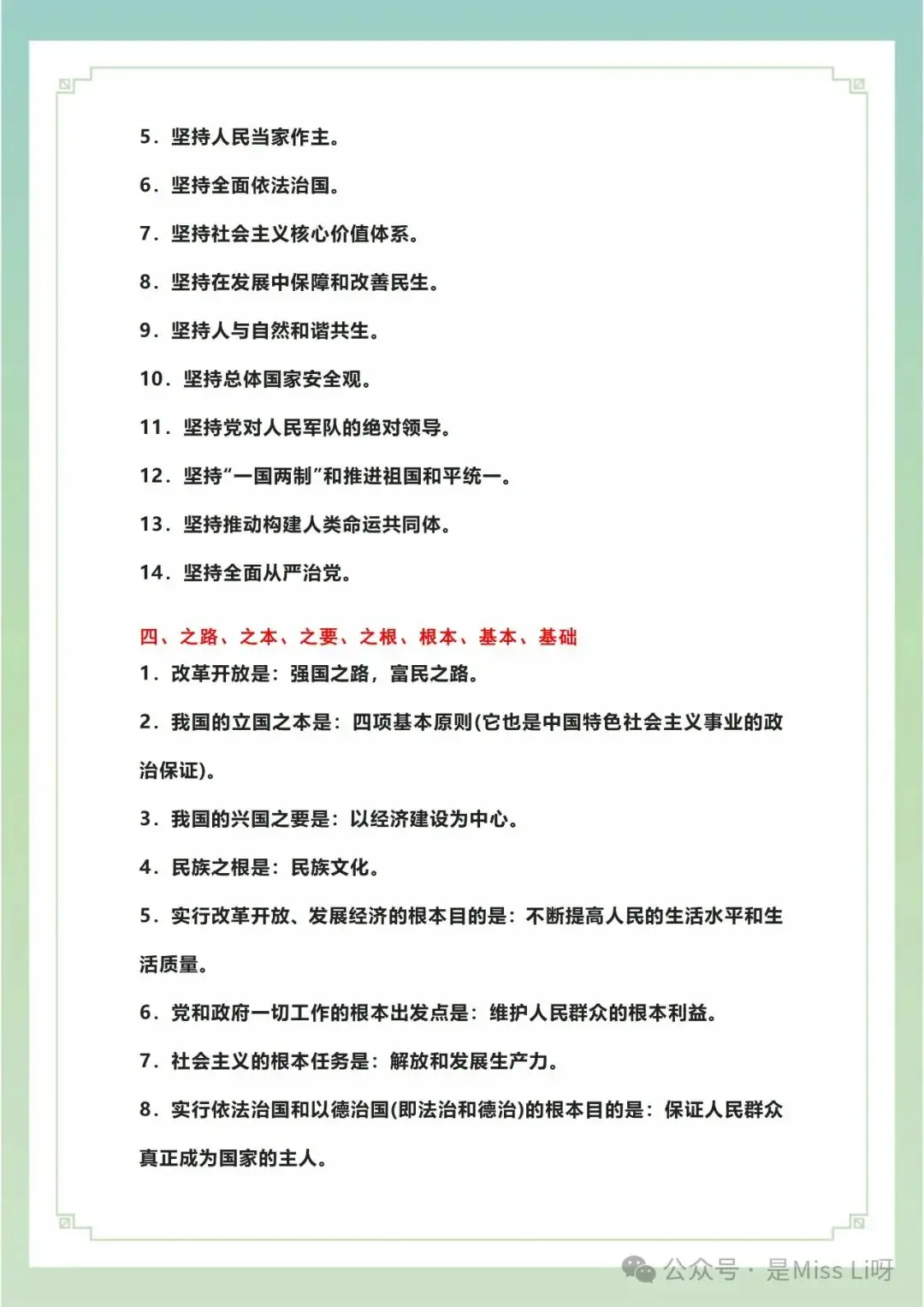 5．坚持人民当家作主。

6．坚持全面依法治国。

7．坚持社会主义核心价值体系。

8．坚持在发展中保障和改善民生。

9．坚持人与自然和谐共生。

10．坚持总体国家安全观。

11．坚持党对人民军队的绝对领导。

12．坚持“一国两制”和推进祖国和平统一。

13．坚持推动构建人类命运共同体。

14．坚持全面从严治党。

四、之路、之本、之要、之根、根本、基本、基础

1．改革开放是：强国之路，富民之路。

2．我国的立国之本是：四项基本原则(它也是中国特色社会主义事业的政治保证)。

3．我国的兴国之要是：以经济建设为中心。

4．民族之根是：民族文化。

5．实行改革开放、发展经济的根本目的是：不断提高人民的生活水平和生活质量。

6．党和政府一切工作的根本出发点是：维护人民群众的根本利益。

7．社会主义的根本任务是：解放和发展生产力。

8．实行依法治国和以德治国(即法治和德治)的根本目的是：保证人民群众真正成为国家的主人。

公众号 · 是Miss Li呀